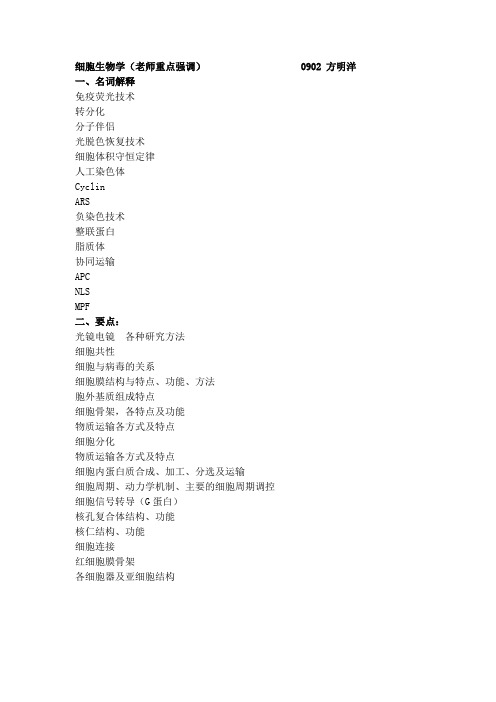 细胞生物学（老师重点强调）　　　　　　0902 方明洋
一、名词解释
免疫荧光技术
转分化
分子伴侣
光脱色恢复技术
细胞体积守恒定律
人工染色体
Cyclin
ARS
负染色技术
整联蛋白
脂质体
协同运输
APC
NLS
MPF
二、要点：
光镜电镜　各种研究方法
细胞共性
细胞与病毒的关系
细胞膜结构与特点、功能、方法
胞外基质组成特点
细胞骨架，各特点及功能
物质运输各方式及特点
细胞分化
物质运输各方式及特点
细胞内蛋白质合成、加工、分选及运输
细胞周期、动力学机制、主要的细胞周期调控
细胞信号转导（G 蛋白）
核孔复合体结构、功能
核仁结构、功能
细胞连接
红细胞膜骨架
各细胞器及亚细胞结构